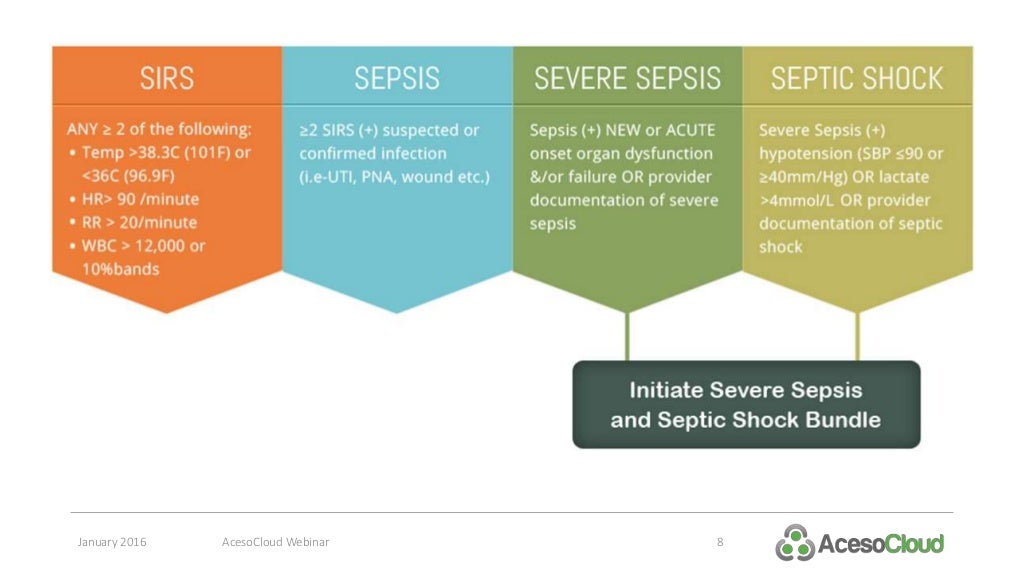 SIRS

ANY ≥ 2 of the following:
• Temp >38.3C (101F) or <36C (96.9F)
• HR> 90 /minute
• RR > 20/minute
• WBC > 12,000 or 10%bands

SEPSIS

≥2 SIRS (+) suspected or confirmed infection (i.e-UTI, PNA, wound etc.)

SEVERE SEPSIS

Sepsis (+) NEW or ACUTE onset organ dysfunction &/or failure OR provider documentation of severe sepsis

SEPTIC SHOCK

Severe Sepsis (+) hypotension (SBP ≤90 or ≥40mm/Hg) OR lactate >4mmol/L OR provider documentation of septic shock

Initiate Severe Sepsis and Septic Shock Bundle

January 2016 AcesoCloud Webinar 8

AcesoCloud